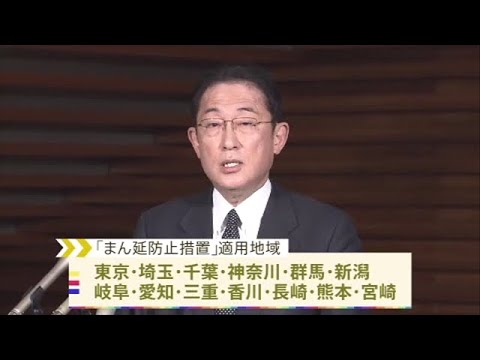 「まん延防止措置」適用地域

東京・埼玉・千葉・神奈川・群馬・新潟
岐阜・愛知・三重・香川・長崎・熊本・宮崎